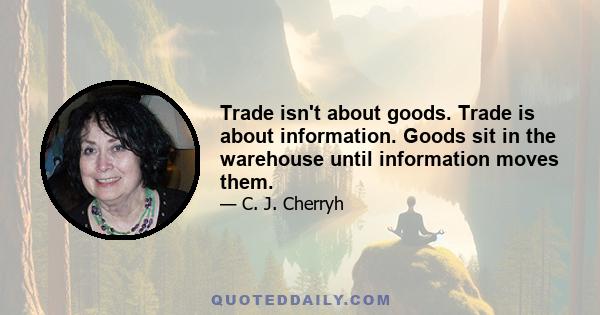 Trade isn't about goods. Trade is about information. Goods sit in the warehouse until information moves them.

— C. J. Cherryh

QUOTEDDAILY.COM